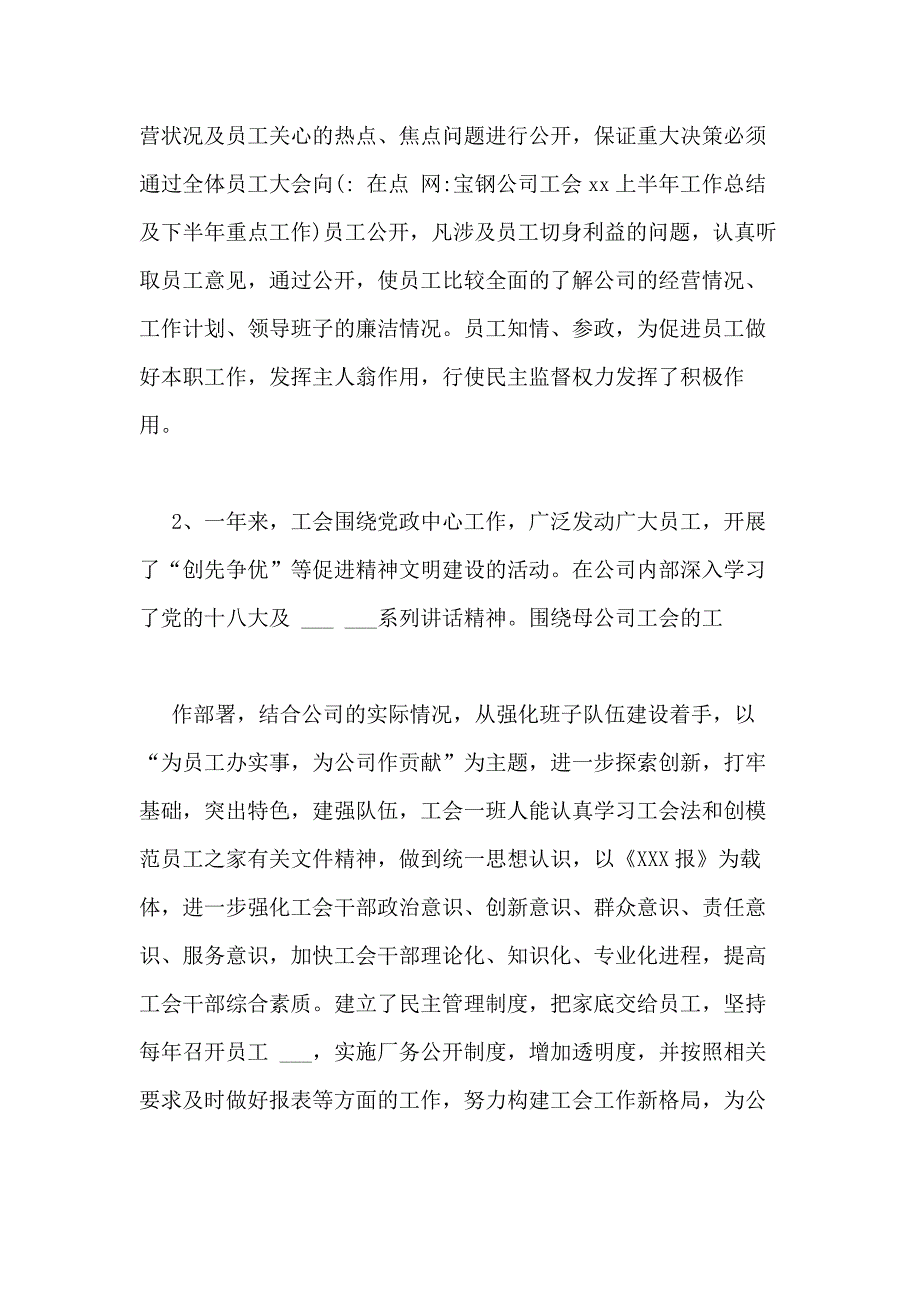 营状况及员工关心的热点、焦点问题进行公开，保证重大决策必须通过全体员工大会向(: 在点 网:宝钢公司工会 xx 上半年工作总结及下半年重点工作)员工公开，凡涉及员工切身利益的问题，认真听取员工意见，通过公开，使员工比较全面的了解公司的经营情况、工作计划、领导班子的廉洁情况。员工知情、参政，为促进员工做好本职工作，发挥主人翁作用，行使民主监督权力发挥了积极作用。

2、一年来，工会围绕党政中心工作，广泛发动广大员工，开展了“创先争优”等促进精神文明建设的活动。在公司内部深入学习了党的十八大及 ___ ___系列讲话精神。围绕母公司工会的工

作部署，结合公司的实际情况，从强化班子队伍建设着手，以“为员工办实事，为公司作贡献”为主题，进一步探索创新，打牢基础，突出特色，建强队伍，工会一班人能认真学习工会法和创模范员工之家有关文件精神，做到统一思想认识，以《XXX 报》为载体，进一步强化工会干部政治意识、创新意识、群众意识、责任意识、服务意识，加快工会干部理论化、知识化、专业化进程，提高工会干部综合素质。建立了民主管理制度，把家底交给员工，坚持每年召开员工 ___，实施厂务公开制度，增加透明度，并按照相关要求及时做好报表等方面的工作，努力构建工会工作新格局，为公